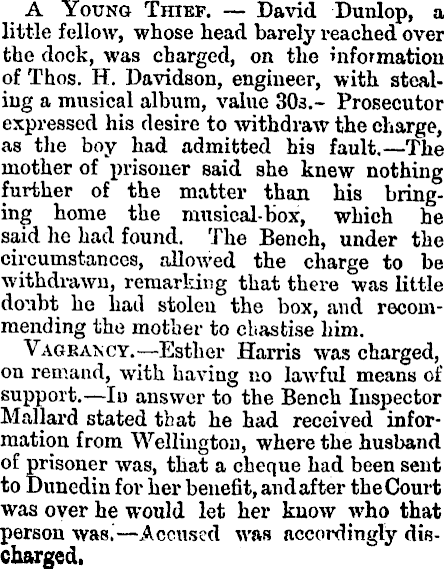 A Young Thief. — David Dunlop, a little fellow, whose head barely reached over the dock, was charged, on the information of Thos. H. Davidson, engineer, with stealing a musical album, value 30s.- Prosecutor expressed his desire to withdraw the charge, as the boy had admitted his fault.—The mother of prisoner said she knew nothing further of the matter than his bringing home the musical-box, which he said he had found. The Bench, under the circumstances, allowed the charge to be withdrawn, remarking that there was little doubt he had stolen the box, and recommending the mother to chastise him.

Vagrancy.—Esther Harris was charged, on remand, with having no lawful means of support.—In answer to the Bench Inspector Mallard stated that he had received information from Wellington, where the husband of prisoner was, that a cheque had been sent to Dunedin for her benefit, and after the Court was over he would let her know who that person was.—Accused was accordingly discharged.